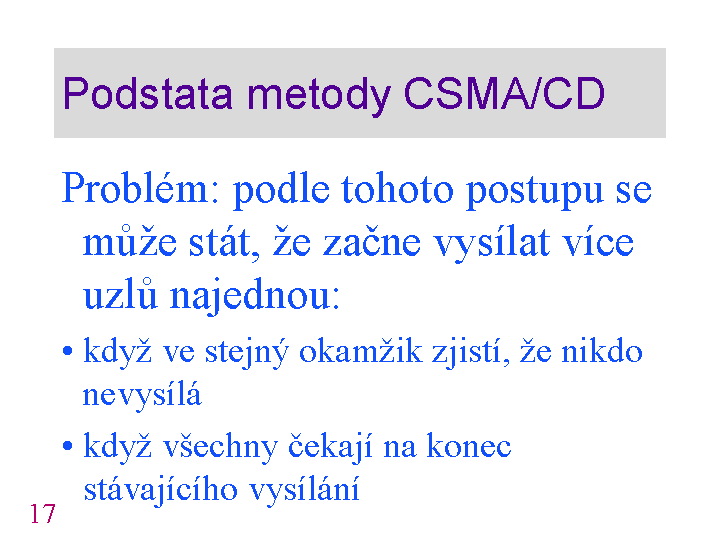 Podstata metody CSMA/CD

Problém: podle tohoto postupu se může stát, že začne vysílat více uzlů najednou:

• když ve stejný okamžik zjistí, že nikdo nevysílá

• když všechny čekají na konec stávajícího vysílání

17